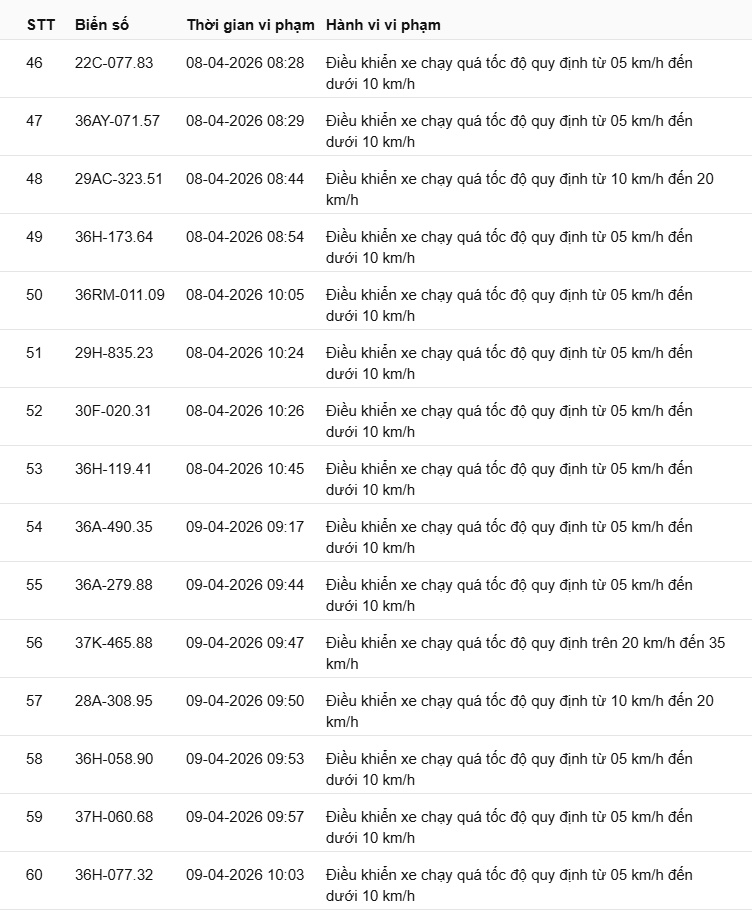 | STT | Biển số | Thời gian vi phạm | Hành vi vi phạm |
|---|---|---|---|
| 46 | 22C-077.83 | 08-04-2026 08:28 | Điều khiển xe chạy quá tốc độ quy định từ 05 km/h đến dưới 10 km/h |
| 47 | 36AY-071.57 | 08-04-2026 08:29 | Điều khiển xe chạy quá tốc độ quy định từ 05 km/h đến dưới 10 km/h |
| 48 | 29AC-323.51 | 08-04-2026 08:44 | Điều khiển xe chạy quá tốc độ quy định từ 10 km/h đến 20 km/h |
| 49 | 36H-173.64 | 08-04-2026 08:54 | Điều khiển xe chạy quá tốc độ quy định từ 05 km/h đến dưới 10 km/h |
| 50 | 36RM-011.09 | 08-04-2026 10:05 | Điều khiển xe chạy quá tốc độ quy định từ 05 km/h đến dưới 10 km/h |
| 51 | 29H-835.23 | 08-04-2026 10:24 | Điều khiển xe chạy quá tốc độ quy định từ 05 km/h đến dưới 10 km/h |
| 52 | 30F-020.31 | 08-04-2026 10:26 | Điều khiển xe chạy quá tốc độ quy định từ 05 km/h đến dưới 10 km/h |
| 53 | 36H-119.41 | 08-04-2026 10:45 | Điều khiển xe chạy quá tốc độ quy định từ 05 km/h đến dưới 10 km/h |
| 54 | 36A-490.35 | 09-04-2026 09:17 | Điều khiển xe chạy quá tốc độ quy định từ 05 km/h đến dưới 10 km/h |
| 55 | 36A-279.88 | 09-04-2026 09:44 | Điều khiển xe chạy quá tốc độ quy định từ 05 km/h đến dưới 10 km/h |
| 56 | 37K-465.88 | 09-04-2026 09:47 | Điều khiển xe chạy quá tốc độ quy định trên 20 km/h đến 35 km/h |
| 57 | 28A-308.95 | 09-04-2026 09:50 | Điều khiển xe chạy quá tốc độ quy định từ 10 km/h đến 20 km/h |
| 58 | 36H-058.90 | 09-04-2026 09:53 | Điều khiển xe chạy quá tốc độ quy định từ 05 km/h đến dưới 10 km/h |
| 59 | 37H-060.68 | 09-04-2026 09:57 | Điều khiển xe chạy quá tốc độ quy định từ 05 km/h đến dưới 10 km/h |
| 60 | 36H-077.32 | 09-04-2026 10:03 | Điều khiển xe chạy quá tốc độ quy định từ 05 km/h đến dưới 10 km/h |